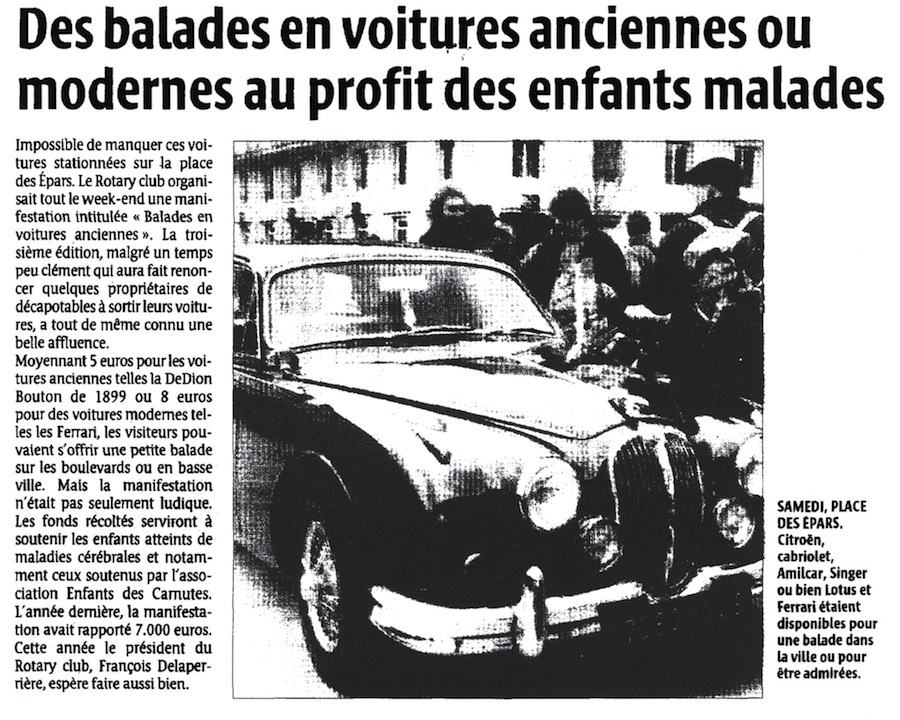 Des balades en voitures anciennes ou modernes au profit des enfants malades

Impossible de manquer ces voitures stationnées sur la place des Épars. Le Rotary club organisait tout le week-end une manifestation intitulée « Balades en voitures anciennes ». La troisième édition, malgré un temps peu clément qui aura fait renoncer quelques propriétaires de décapotables à sortir leurs voitures, a tout de même connu une belle affluence.
Moyennant 5 euros pour les voitures anciennes telles la DeDion Bouton de 1899 ou 8 euros pour des voitures modernes telles les Ferrari, les visiteurs pouvaient s'offrir une petite balade sur les boulevards ou en basse ville. Mais la manifestation n'était pas seulement ludique. Les fonds récoltés serviront à soutenir les enfants atteints de maladies cérébrales et notamment ceux soutenus par l'association Enfants des Carnutes. L'année dernière, la manifestation avait rapporté 7.000 euros. Cette année le président du Rotary club, François Delaperrière, espère faire aussi bien.

SAMEDI, PLACE DES ÉPARS. Citroën, cabriolet, Amilcar, Singer ou bien Lotus et Ferrari étaient disponibles pour une balade dans la ville ou pour être admirées.